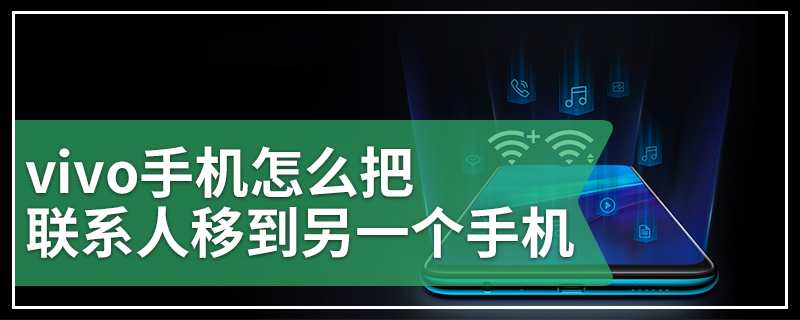 vivo手机怎么把
联系人移到另一个手机